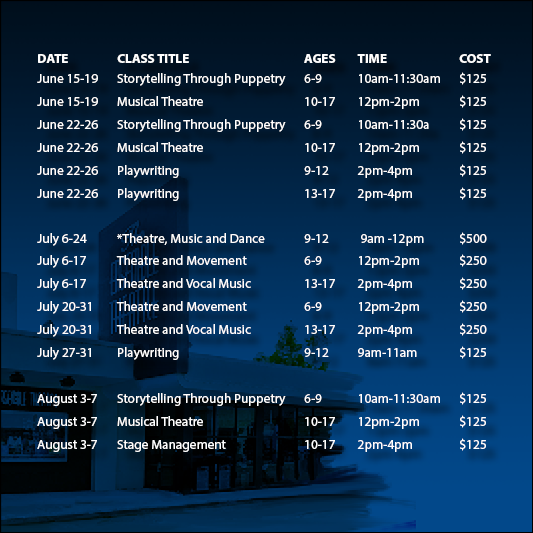 | DATE | CLASS TITLE | AGES | TIME | COST |
|---|---|---|---|---|
| June 15-19 | Storytelling Through Puppetry | 6-9 | 10am-11:30am | $125 |
| June 15-19 | Musical Theatre | 10-17 | 12pm-2pm | $125 |
| June 22-26 | Storytelling Through Puppetry | 6-9 | 10am-11:30a | $125 |
| June 22-26 | Musical Theatre | 10-17 | 12pm-2pm | $125 |
| June 22-26 | Playwriting | 9-12 | 2pm-4pm | $125 |
| June 22-26 | Playwriting | 13-17 | 2pm-4pm | $125 |
| July 6-24 | *Theatre, Music and Dance | 9-12 | 9am -12pm | $500 |
| July 6-17 | Theatre and Movement | 6-9 | 12pm-2pm | $250 |
| July 6-17 | Theatre and Vocal Music | 13-17 | 2pm-4pm | $250 |
| July 20-31 | Theatre and Movement | 6-9 | 12pm-2pm | $250 |
| July 20-31 | Theatre and Vocal Music | 13-17 | 2pm-4pm | $250 |
| July 27-31 | Playwriting | 9-12 | 9am-11am | $125 |
| August 3-7 | Storytelling Through Puppetry | 6-9 | 10am-11:30am | $125 |
| August 3-7 | Musical Theatre | 10-17 | 12pm-2pm | $125 |
| August 3-7 | Stage Management | 10-17 | 2pm-4pm | $125 |